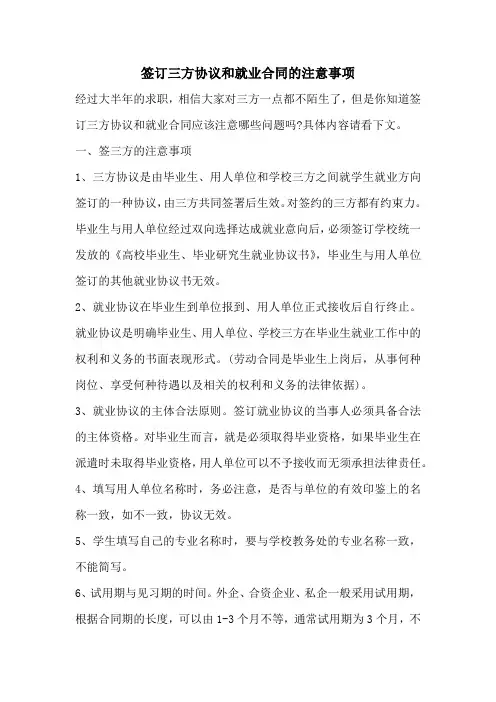 签订三方协议和就业合同的注意事项

经过大半年的求职，相信大家对三方一点都不陌生了，但是你知道签订三方协议和就业合同应该注意哪些问题吗?具体内容请看下文。

一、签三方的注意事项

1、三方协议是由毕业生、用人单位和学校三方之间就学生就业方向签订的一种协议，由三方共同签署后生效。对签约的三方都有约束力。毕业生与用人单位经过双向选择达成就业意向后，必须签订学校统一发放的《高校毕业生、毕业研究生就业协议书》，毕业生与用人单位签订的其他就业协议书无效。

2、就业协议在毕业生到单位报到、用人单位正式接收后自行终止。就业协议是明确毕业生、用人单位、学校三方在毕业生就业工作中的权利和义务的书面表现形式。(劳动合同是毕业生上岗后，从事何种岗位、享受何种待遇以及相关的权利和义务的法律依据)。

3、就业协议的主体合法原则。签订就业协议的当事人必须具备合法的主体资格。对毕业生而言，就是必须取得毕业资格，如果毕业生在派遣时未取得毕业资格，用人单位可以不予接收而无须承担法律责任。

4、填写用人单位名称时，务必注意，是否与单位的有效印鉴上的名称一致，如不一致，协议无效。

5、学生填写自己的专业名称时，要与学校教务处的专业名称一致，不能简写。

6、试用期与见习期的时间。外企、合资企业、私企一般采用试用期，根据合同期的长度，可以由 1-3 个月不等，通常试用期为 3 个月，不